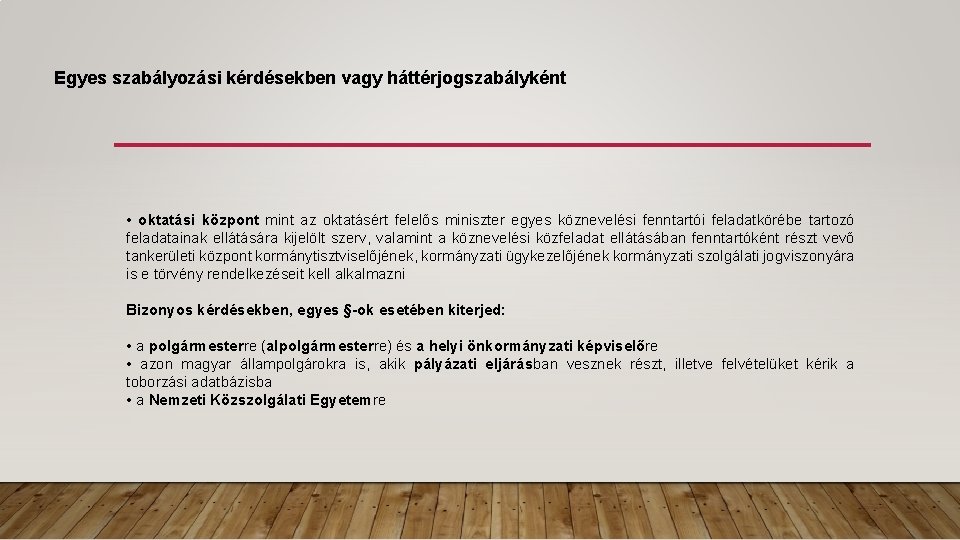 Egyes szabályozási kérdésekben vagy háttérjogszabályként

• oktatási központ mint az oktatásért felelős miniszter egyes köznevelési fenntartói feladatkörébe tartozó feladatainak ellátására kijelölt szerv, valamint a köznevelési közfeladat ellátásában fenntartóként részt vevő tankerületi központ kormánytisztviselőjének, kormányzati ügykezelőjének kormányzati szolgálati jogviszonyára is e törvény rendelkezéseit kell alkalmazni

Bizonyos kérdésekben, egyes §-ok esetében kiterjed:

• a polgármesterre (alpolgármesterre) és a helyi önkormányzati képviselőre
• azon magyar állampolgárokra is, akik pályázati eljárásban vesznek részt, illetve felvételüket kérik a toborzási adatbázisba
• a Nemzeti Közszolgálati Egyetemre